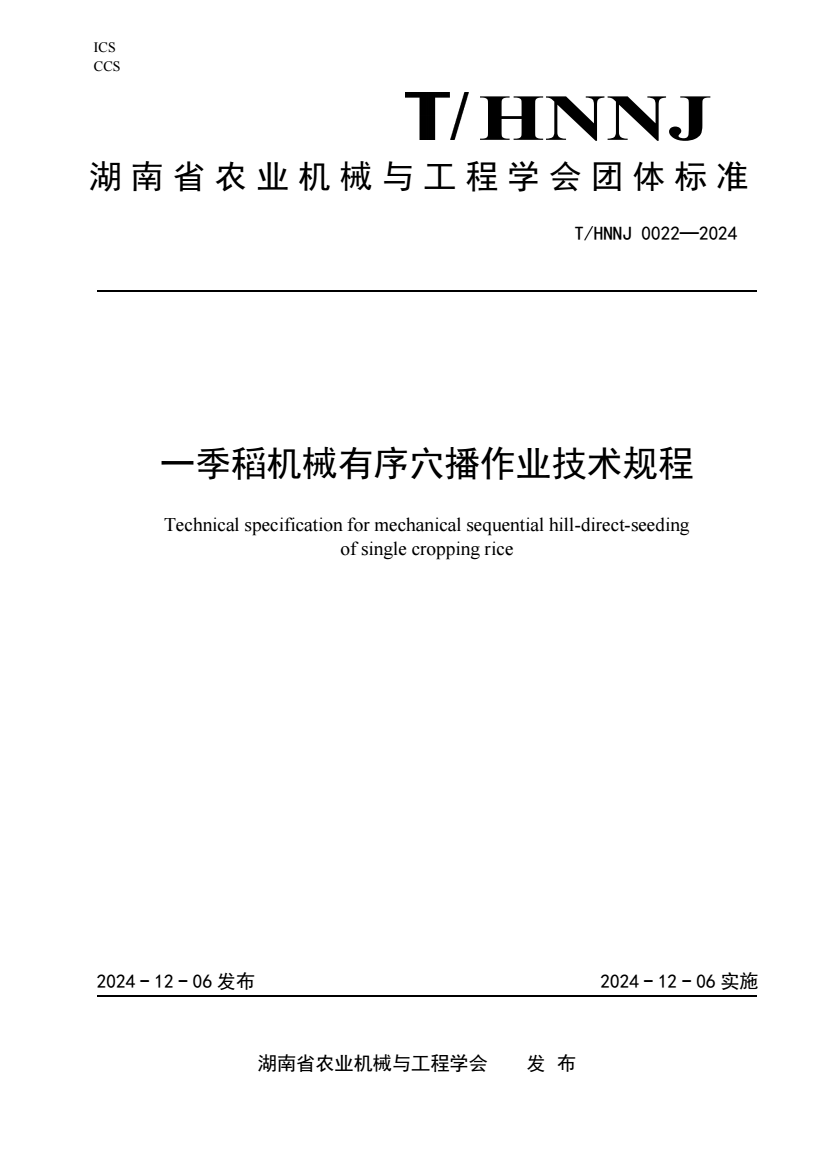 ICS
CCS

T/HNNJ

湖南省农业机械与工程学会团体标准

T/HNNJ 0022—2024

一季稻机械有序穴播作业技术规程

Technical specification for mechanical sequential hill-direct-seeding of single cropping rice

2024 - 12 - 06 发布

2024 - 12 - 06 实施

湖南省农业机械与工程学会　发 布